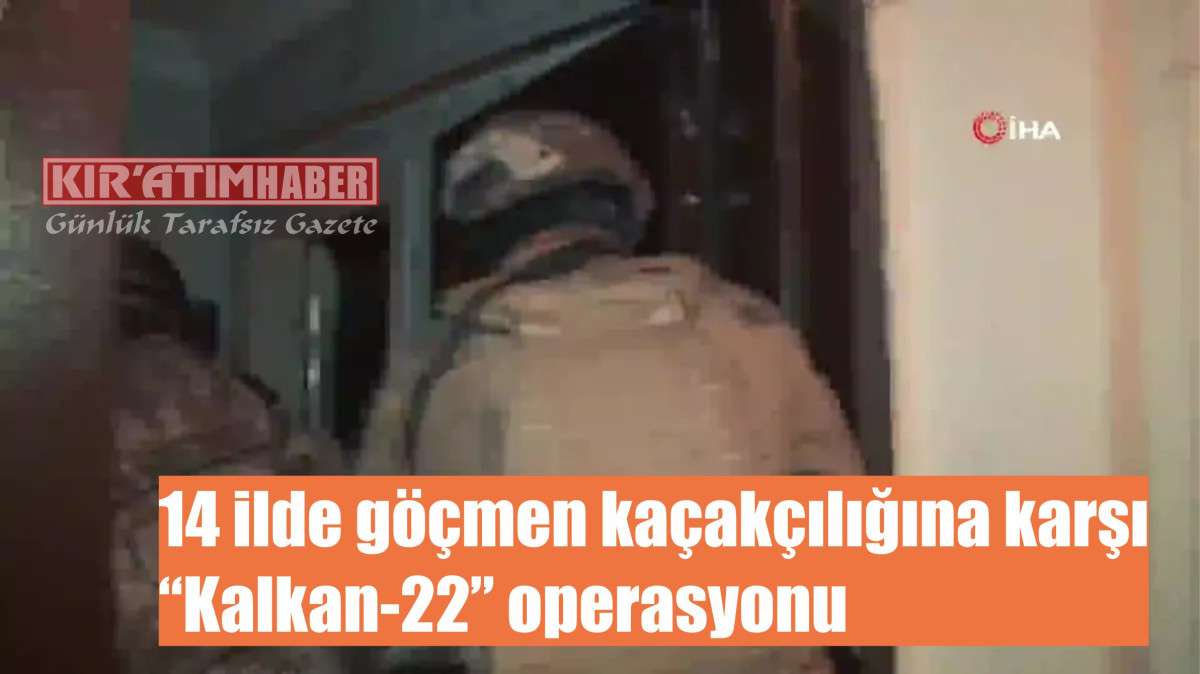 KIR'ATIMHABER
Günlük Tarafsız Gazete

İHA

14 ilde göçmen kaçakçılığına karşı "Kalkan-22" operasyonu